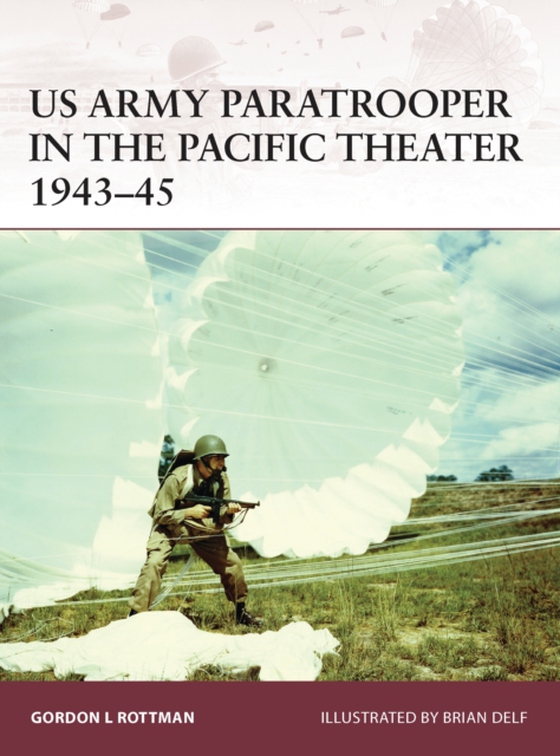 US ARMY PARATROOPER IN THE PACIFIC THEATER 1943–45

GORDON L ROTTMAN

ILLUSTRATED BY BRIAN DELF